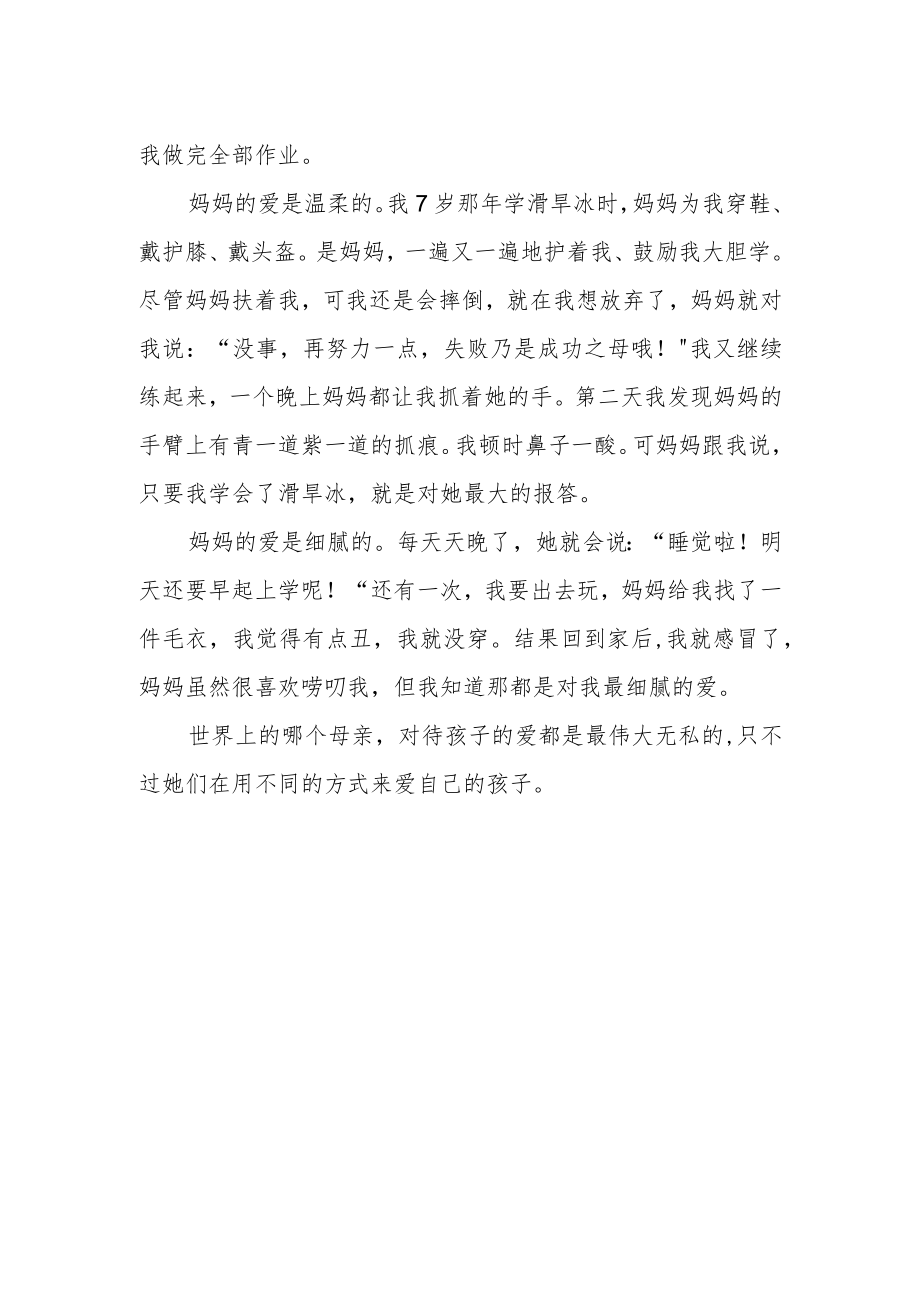 我做完全部作业。

妈妈的爱是温柔的。我7岁那年学滑旱冰时，妈妈为我穿鞋、戴护膝、戴头盔。是妈妈，一遍又一遍地护着我、鼓励我大胆学。尽管妈妈扶着我，可我还是会摔倒，就在我想放弃了，妈妈就对我说：“没事，再努力一点，失败乃是成功之母哦！"我又继续练起来，一个晚上妈妈都让我抓着她的手。第二天我发现妈妈的手臂上有青一道紫一道的抓痕。我顿时鼻子一酸。可妈妈跟我说，只要我学会了滑旱冰，就是对她最大的报答。

妈妈的爱是细腻的。每天天晚了，她就会说：“睡觉啦！明天还要早起上学呢！“还有一次，我要出去玩，妈妈给我找了一件毛衣，我觉得有点丑，我就没穿。结果回到家后，我就感冒了，妈妈虽然很喜欢唠叨我，但我知道那都是对我最细腻的爱。

世界上的哪个母亲，对待孩子的爱都是最伟大无私的，只不过她们在用不同的方式来爱自己的孩子。